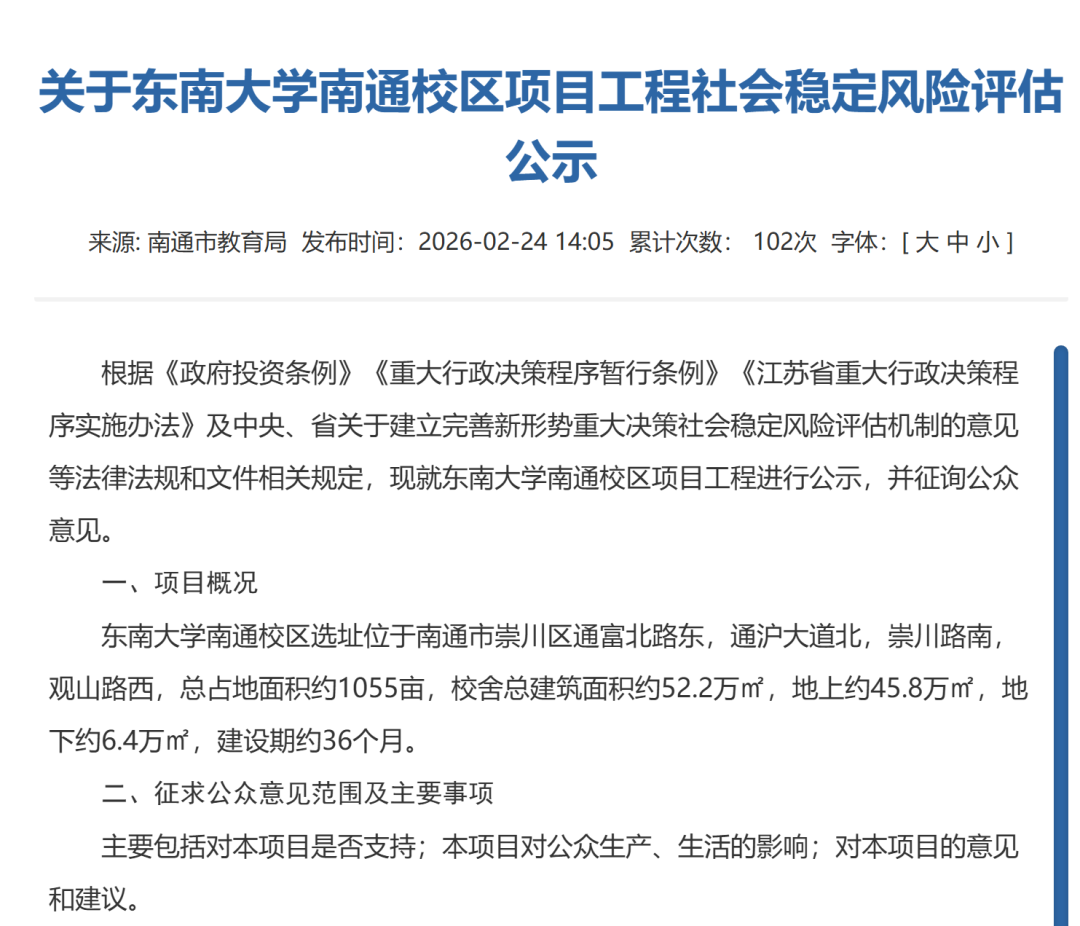 关于东南大学南通校区项目工程社会稳定风险评估公示

来源: 南通市教育局 发布时间：2026-02-24 14:05 累计次数： 102次 字体：[ 大 中 小 ]

根据《政府投资条例》《重大行政决策程序暂行条例》《江苏省重大行政决策程序实施办法》及中央、省关于建立完善新形势重大决策社会稳定风险评估机制的意见等法律法规和文件相关规定，现就东南大学南通校区项目工程进行公示，并征询公众意见。

一、项目概况

东南大学南通校区选址位于南通市崇川区通富北路东，通沪大道北，崇川路南，观山路西，总占地面积约1055亩，校舍总建筑面积约52.2万㎡，地上约45.8万㎡，地下约6.4万㎡，建设期约36个月。

二、征求公众意见范围及主要事项

主要包括对本项目是否支持；本项目对公众生产、生活的影响；对本项目的意见和建议。